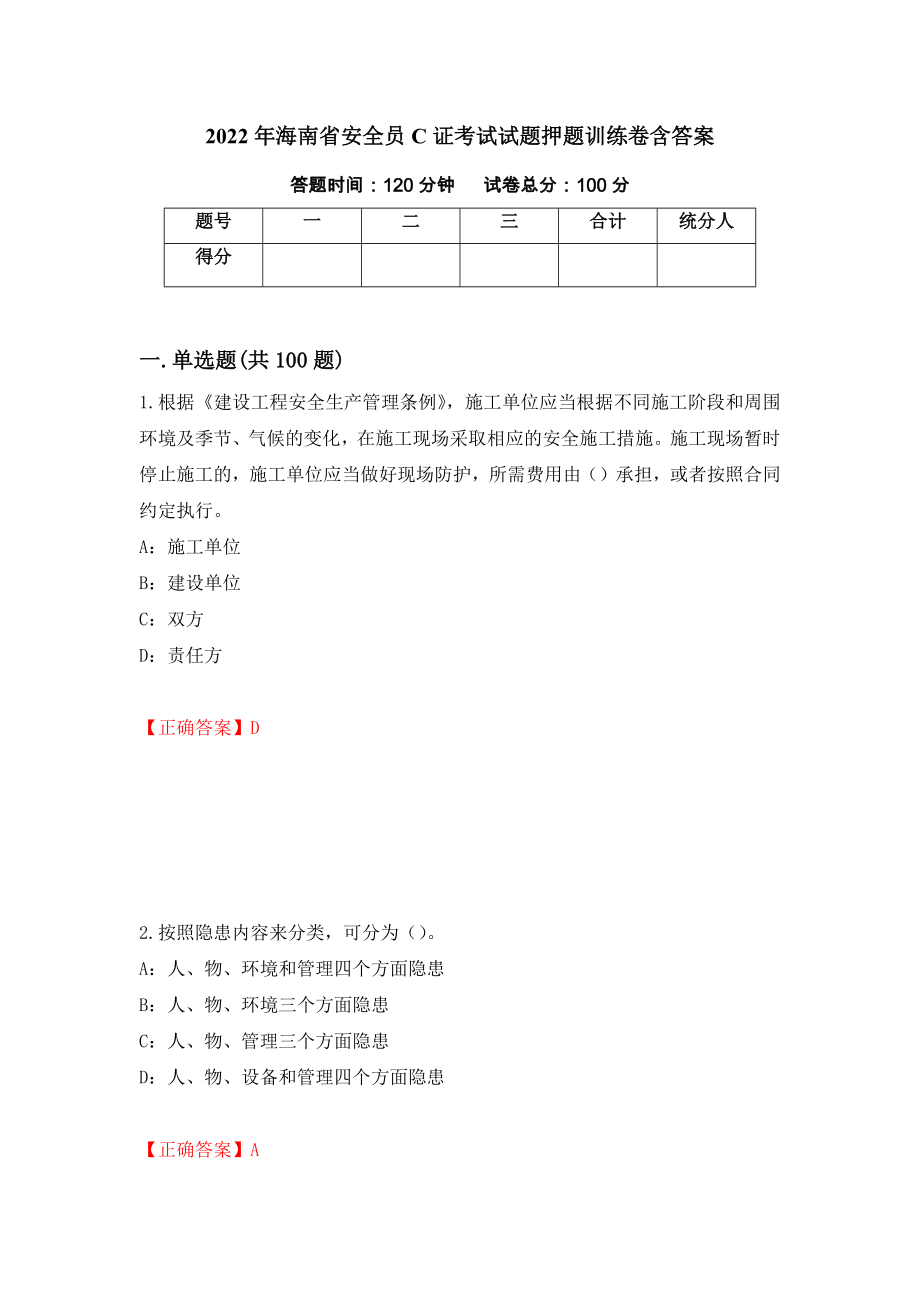 2022年海南省安全员C证考试试题押题训练卷含答案

答题时间：120分钟　　试卷总分：100分

| 题号 | 一 | 二 | 三 | 合计 | 统分人 |
|---|---|---|---|---|---|
| 得分 | | | | | |

一.单选题(共100题)

1.根据《建设工程安全生产管理条例》，施工单位应当根据不同施工阶段和周围环境及季节、气候的变化，在施工现场采取相应的安全施工措施。施工现场暂时停止施工的，施工单位应当做好现场防护，所需费用由（）承担，或者按照合同约定执行。

A：施工单位

B：建设单位

C：双方

D：责任方

【正确答案】D

2.按照隐患内容来分类，可分为（）。

A：人、物、环境和管理四个方面隐患

B：人、物、环境三个方面隐患

C：人、物、管理三个方面隐患

D：人、物、设备和管理四个方面隐患

【正确答案】A